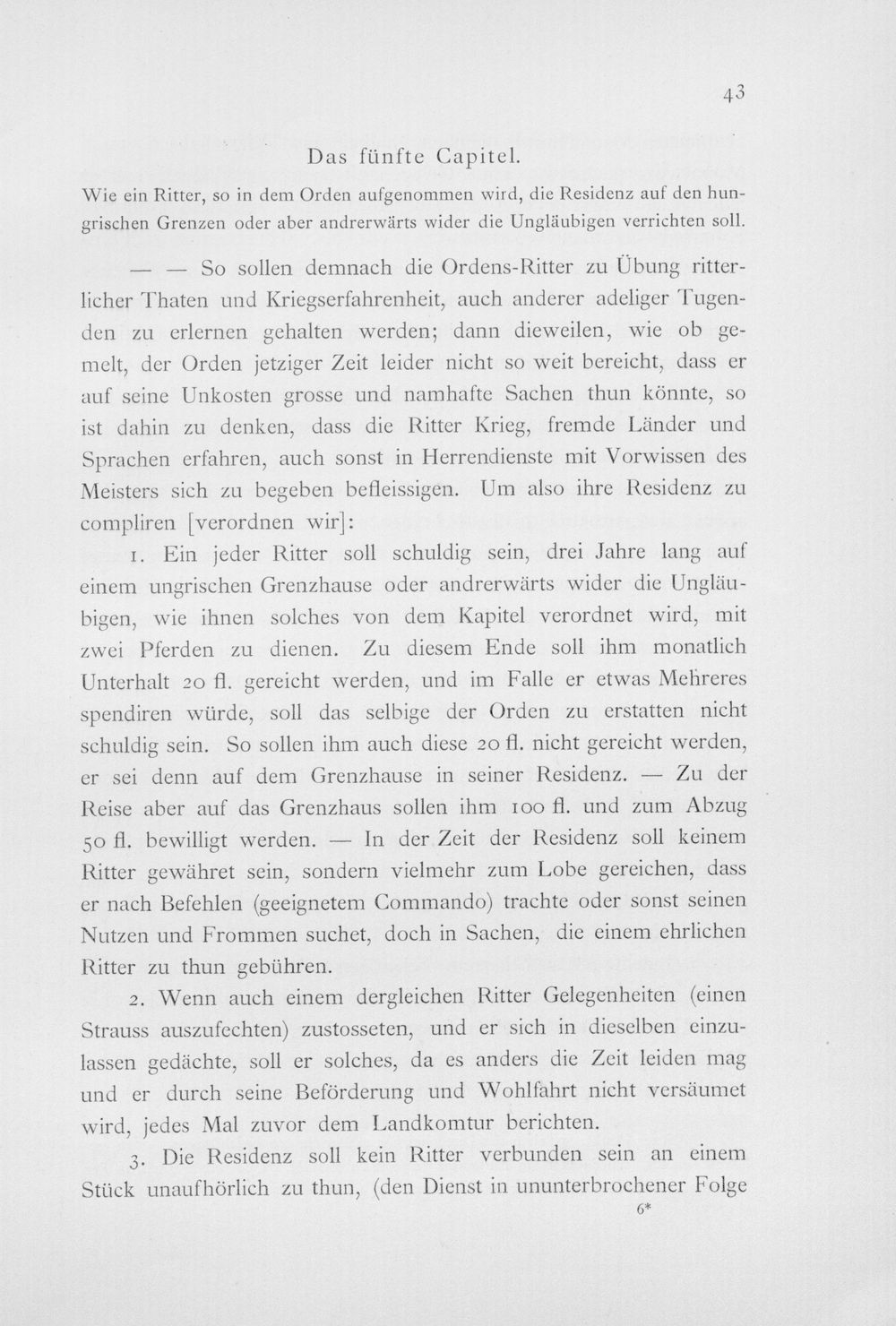 43

Das fünfte Capitel.

Wie ein Ritter, so in dem Orden aufgenommen wird, die Residenz auf den hungrischen Grenzen oder aber andrerwärts wider die Ungläubigen verrichten soll.

— — So sollen demnach die Ordens-Ritter zu Übung ritterlicher Thaten und Kriegserfahrenheit, auch anderer adeliger Tugenden zu erlernen gehalten werden; dann dieweilen, wie ob gemelt, der Orden jetziger Zeit leider nicht so weit bereicht, dass er auf seine Unkosten grosse und namhafte Sachen thun könnte, so ist dahin zu denken, dass die Ritter Krieg, fremde Länder und Sprachen erfahren, auch sonst in Herrendienste mit Vorwissen des Meisters sich zu begeben befleissigen. Um also ihre Residenz zu compliren [verordnen wir]:

1. Ein jeder Ritter soll schuldig sein, drei Jahre lang auf einem ungrischen Grenzhause oder andrerwärts wider die Ungläubigen, wie ihnen solches von dem Kapitel verordnet wird, mit zwei Pferden zu dienen. Zu diesem Ende soll ihm monatlich Unterhalt 20 fl. gereicht werden, und im Falle er etwas Mehreres spendiren würde, soll das selbige der Orden zu erstatten nicht schuldig sein. So sollen ihm auch diese 20 fl. nicht gereicht werden, er sei denn auf dem Grenzhause in seiner Residenz. — Zu der Reise aber auf das Grenzhaus sollen ihm 100 fl. und zum Abzug 50 fl. bewilligt werden. — In der Zeit der Residenz soll keinem Ritter gewähret sein, sondern vielmehr zum Lobe gereichen, dass er nach Befehlen (geeignetem Commando) trachte oder sonst seinen Nutzen und Frommen suchet, doch in Sachen, die einem ehrlichen Ritter zu thun gebühren.

2. Wenn auch einem dergleichen Ritter Gelegenheiten (einen Strauss auszufechten) zustosseten, und er sich in dieselben einzulassen gedächte, soll er solches, da es anders die Zeit leiden mag und er durch seine Beförderung und Wohlfahrt nicht versäumet wird, jedes Mal zuvor dem Landkomtur berichten.

3. Die Residenz soll kein Ritter verbunden sein an einem Stück unaufhörlich zu thun, (den Dienst in ununterbrochener Folge

6*